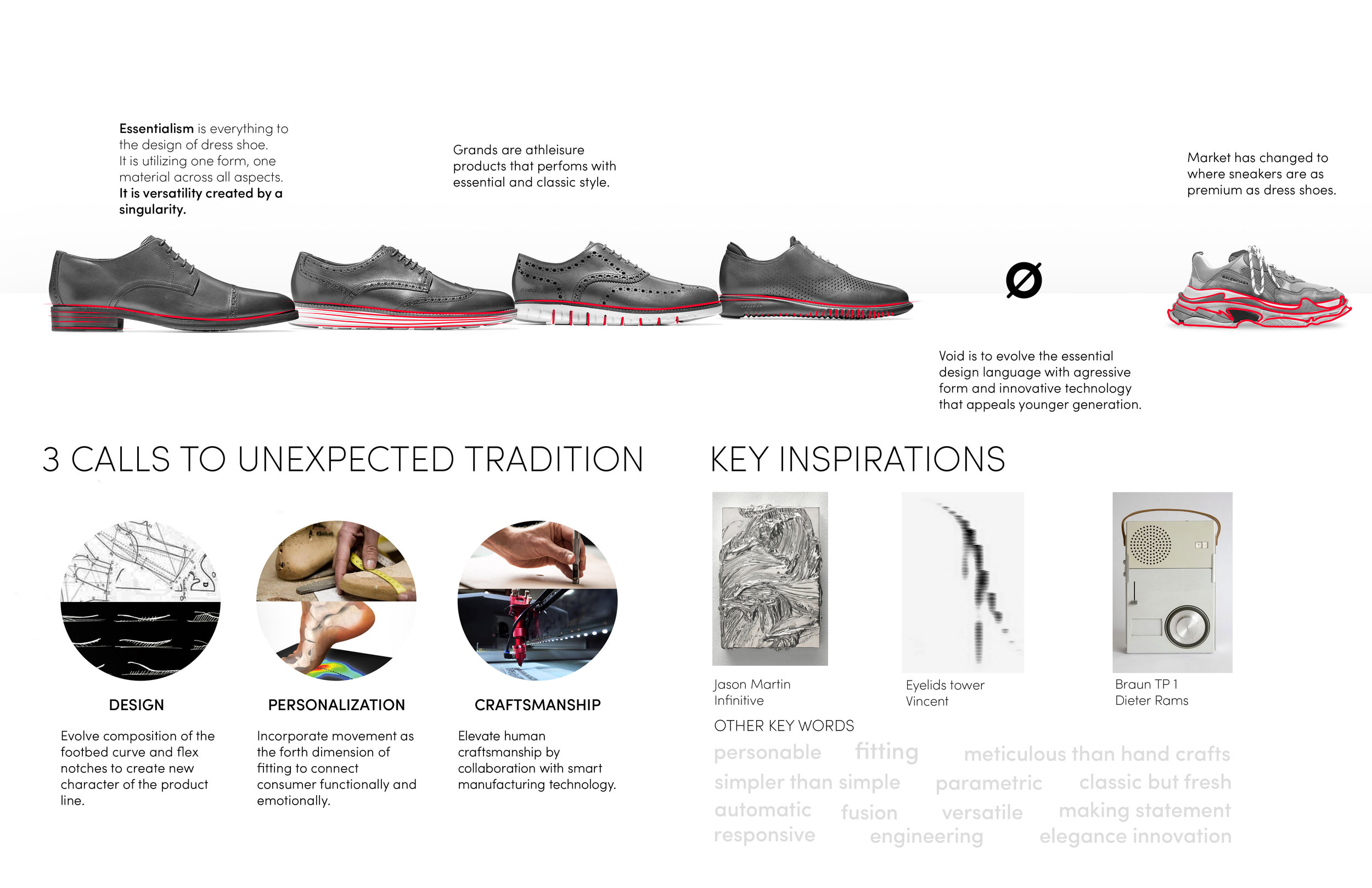 Essentialism is everything to the design of dress shoe. It is utilizing one form, one material across all aspects. It is versatility created by a singularity.

Grands are athleisure products that perfoms with essential and classic style.

Market has changed to where sneakers are as premium as dress shoes.

Ø

Void is to evolve the essential design language with agressive form and innovative technology that appeals younger generation.

3 CALLS TO UNEXPECTED TRADITION

DESIGN

Evolve composition of the footbed curve and flex notches to create new character of the product line.

PERSONALIZATION

Incorporate movement as the forth dimension of fitting to connect consumer functionally and emotionally.

CRAFTSMANSHIP

Elevate human craftsmanship by collaboration with smart manufacturing technology.

KEY INSPIRATIONS

Jason Martin
Infinitive

Eyelids tower
Vincent

Braun TP 1
Dieter Rams

OTHER KEY WORDS

personable fitting meticulous than hand crafts
simpler than simple parametric classic but fresh
automatic fusion versatile making statement
responsive engineering elegance innovation